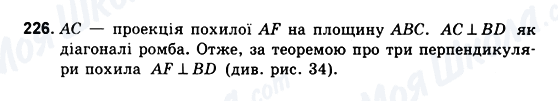 226. $AC$ — проекція похилої $AF$ на площину $ABC$. $AC \perp BD$ як діагоналі ромба. Отже, за теоремою про три перпендикуляри похила $AF \perp BD$ (див. рис. 34).